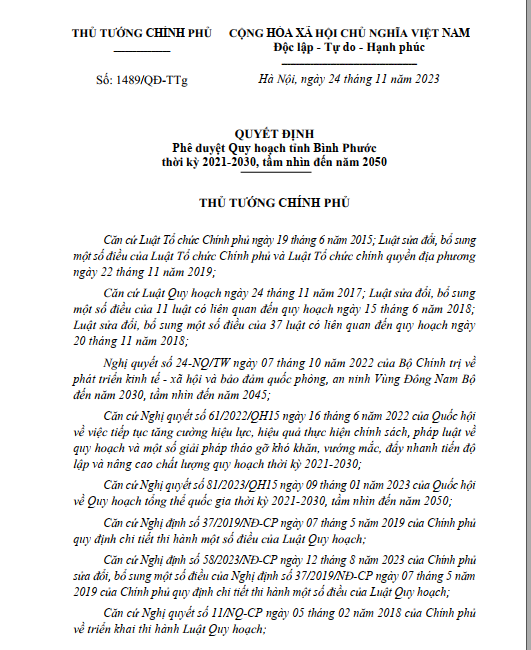 THỦ TƯỚNG CHÍNH PHỦ

Số: 1489/QĐ-TTg

CỘNG HÒA XÃ HỘI CHỦ NGHĨA VIỆT NAM
Độc lập - Tự do - Hạnh phúc

Hà Nội, ngày 24 tháng 11 năm 2023

QUYẾT ĐỊNH
Phê duyệt Quy hoạch tỉnh Bình Phước
thời kỳ 2021-2030, tầm nhìn đến năm 2050

THỦ TƯỚNG CHÍNH PHỦ

Căn cứ Luật Tổ chức Chính phủ ngày 19 tháng 6 năm 2015; Luật sửa đổi, bổ sung một số điều của Luật Tổ chức Chính phủ và Luật Tổ chức chính quyền địa phương ngày 22 tháng 11 năm 2019;

Căn cứ Luật Quy hoạch ngày 24 tháng 11 năm 2017; Luật sửa đổi, bổ sung một số điều của 11 luật có liên quan đến quy hoạch ngày 15 tháng 6 năm 2018; Luật sửa đổi, bổ sung một số điều của 37 luật có liên quan đến quy hoạch ngày 20 tháng 11 năm 2018;

Nghị quyết số 24-NQ/TW ngày 07 tháng 10 năm 2022 của Bộ Chính trị về phát triển kinh tế - xã hội và bảo đảm quốc phòng, an ninh Vùng Đông Nam Bộ đến năm 2030, tầm nhìn đến năm 2045;

Căn cứ Nghị quyết số 61/2022/QH15 ngày 16 tháng 6 năm 2022 của Quốc hội về việc tiếp tục tăng cường hiệu lực, hiệu quả thực hiện chính sách, pháp luật về quy hoạch và một số giải pháp tháo gỡ khó khăn, vướng mắc, đẩy nhanh tiến độ lập và nâng cao chất lượng quy hoạch thời kỳ 2021-2030;

Căn cứ Nghị quyết số 81/2023/QH15 ngày 09 tháng 01 năm 2023 của Quốc hội về Quy hoạch tổng thể quốc gia thời kỳ 2021-2030, tầm nhìn đến năm 2050;

Căn cứ Nghị định số 37/2019/NĐ-CP ngày 07 tháng 5 năm 2019 của Chính phủ quy định chi tiết thi hành một số điều của Luật Quy hoạch;

Căn cứ Nghị định số 58/2023/NĐ-CP ngày 12 tháng 8 năm 2023 của Chính phủ sửa đổi, bổ sung một số điều của Nghị định số 37/2019/NĐ-CP ngày 07 tháng 5 năm 2019 của Chính phủ quy định chi tiết thi hành một số điều của Luật Quy hoạch;

Căn cứ Nghị quyết số 11/NQ-CP ngày 05 tháng 02 năm 2018 của Chính phủ về triển khai thi hành Luật Quy hoạch;